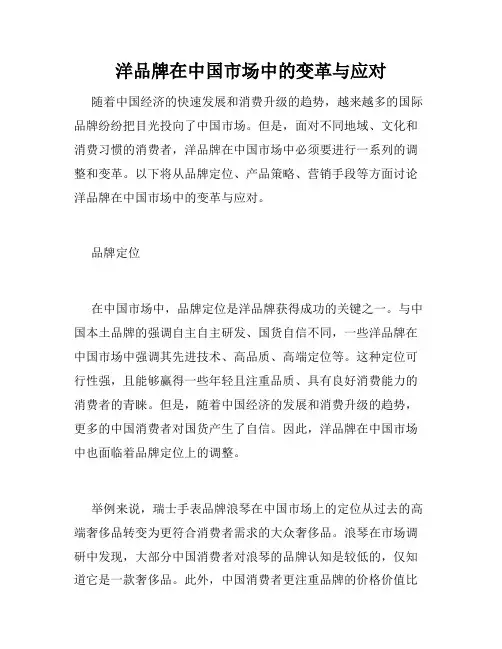 洋品牌在中国市场中的变革与应对

随着中国经济的快速发展和消费升级的趋势，越来越多的国际品牌纷纷把目光投向了中国市场。但是，面对不同地域、文化和消费习惯的消费者，洋品牌在中国市场中必须要进行一系列的调整和变革。以下将从品牌定位、产品策略、营销手段等方面讨论洋品牌在中国市场中的变革与应对。

品牌定位

在中国市场中，品牌定位是洋品牌获得成功的关键之一。与中国本土品牌的强调自主自主研发、国货自信不同，一些洋品牌在中国市场中强调其先进技术、高品质、高端定位等。这种定位可行性强，且能够赢得一些年轻且注重品质、具有良好消费能力的消费者的青睐。但是，随着中国经济的发展和消费升级的趋势，更多的中国消费者对国货产生了自信。因此，洋品牌在中国市场中也面临着品牌定位上的调整。

举例来说，瑞士手表品牌浪琴在中国市场上的定位从过去的高端奢侈品转变为更符合消费者需求的大众奢侈品。浪琴在市场调研中发现，大部分中国消费者对浪琴的品牌认知是较低的，仅知道它是一款奢侈品。此外，中国消费者更注重品牌的价格价值比